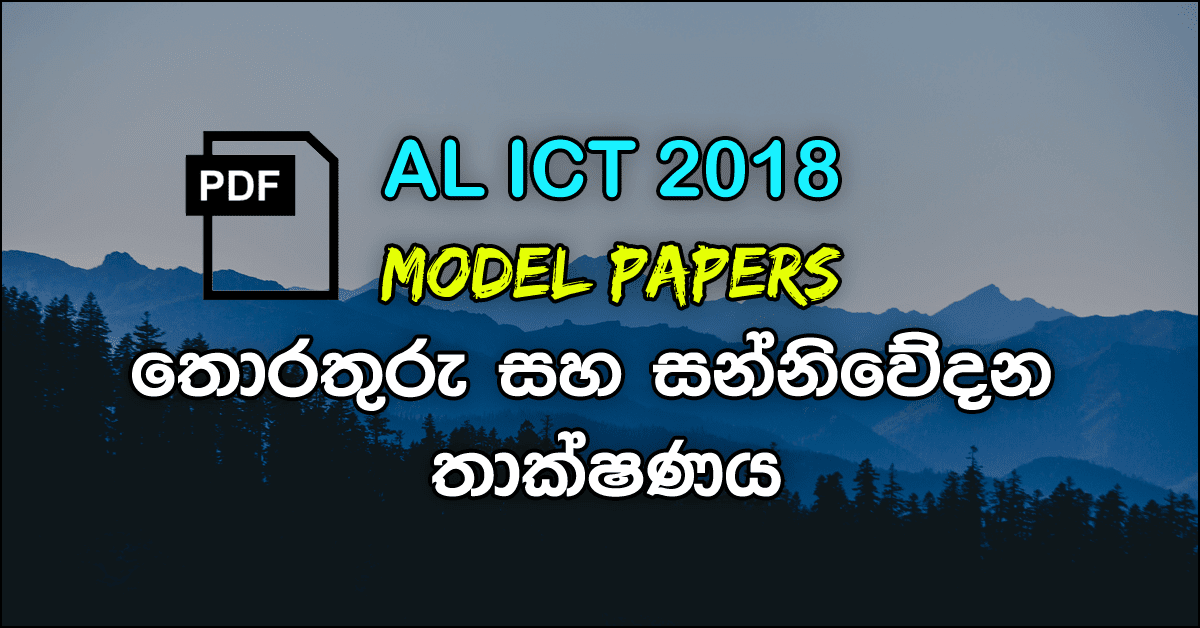 PDF

AL ICT 2018

MODEL PAPERS

තොරතුරු සහ සන්නිවේදන තාක්ෂණය